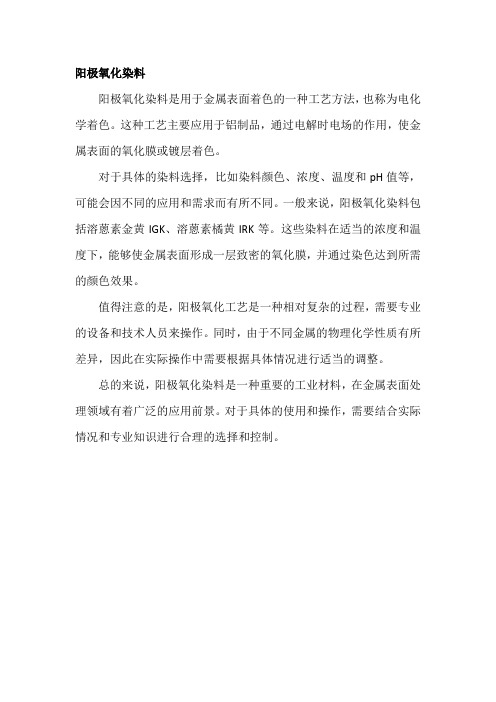 阳极氧化染料

阳极氧化染料是用于金属表面着色的一种工艺方法，也称为电化学着色。这种工艺主要应用于铝制品，通过电解时电场的作用，使金属表面的氧化膜或镀层着色。

对于具体的染料选择，比如染料颜色、浓度、温度和 pH 值等，可能会因不同的应用和需求而有所不同。一般来说，阳极氧化染料包括溶蒽素金黄 IGK、溶蒽素橘黄 IRK 等。这些染料在适当的浓度和温度下，能够使金属表面形成一层致密的氧化膜，并通过染色达到所需的颜色效果。

值得注意的是，阳极氧化工艺是一种相对复杂的过程，需要专业的设备和技术人员来操作。同时，由于不同金属的物理化学性质有所差异，因此在实际操作中需要根据具体情况进行适当的调整。

总的来说，阳极氧化染料是一种重要的工业材料，在金属表面处理领域有着广泛的应用前景。对于具体的使用和操作，需要结合实际情况和专业知识进行合理的选择和控制。